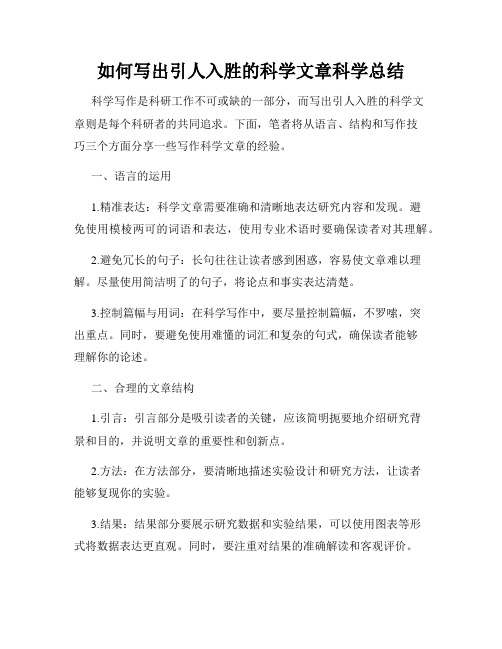 如何写出引人入胜的科学文章科学总结

科学写作是科研工作不可或缺的一部分，而写出引人入胜的科学文章则是每个科研者的共同追求。下面，笔者将从语言、结构和写作技巧三个方面分享一些写作科学文章的经验。

一、语言的运用

1.精准表达：科学文章需要准确和清晰地表达研究内容和发现。避免使用模棱两可的词语和表达，使用专业术语时要确保读者对其理解。

2.避免冗长的句子：长句往往让读者感到困惑，容易使文章难以理解。尽量使用简洁明了的句子，将论点和事实表达清楚。

3.控制篇幅与用词：在科学写作中，要尽量控制篇幅，不罗嗦，突出重点。同时，要避免使用难懂的词汇和复杂的句式，确保读者能够理解你的论述。

二、合理的文章结构

1.引言：引言部分是吸引读者的关键，应该简明扼要地介绍研究背景和目的，并说明文章的重要性和创新点。

2.方法：在方法部分，要清晰地描述实验设计和研究方法，让读者能够复现你的实验。

3.结果：结果部分要展示研究数据和实验结果，可以使用图表等形式将数据表达更直观。同时，要注重对结果的准确解读和客观评价。